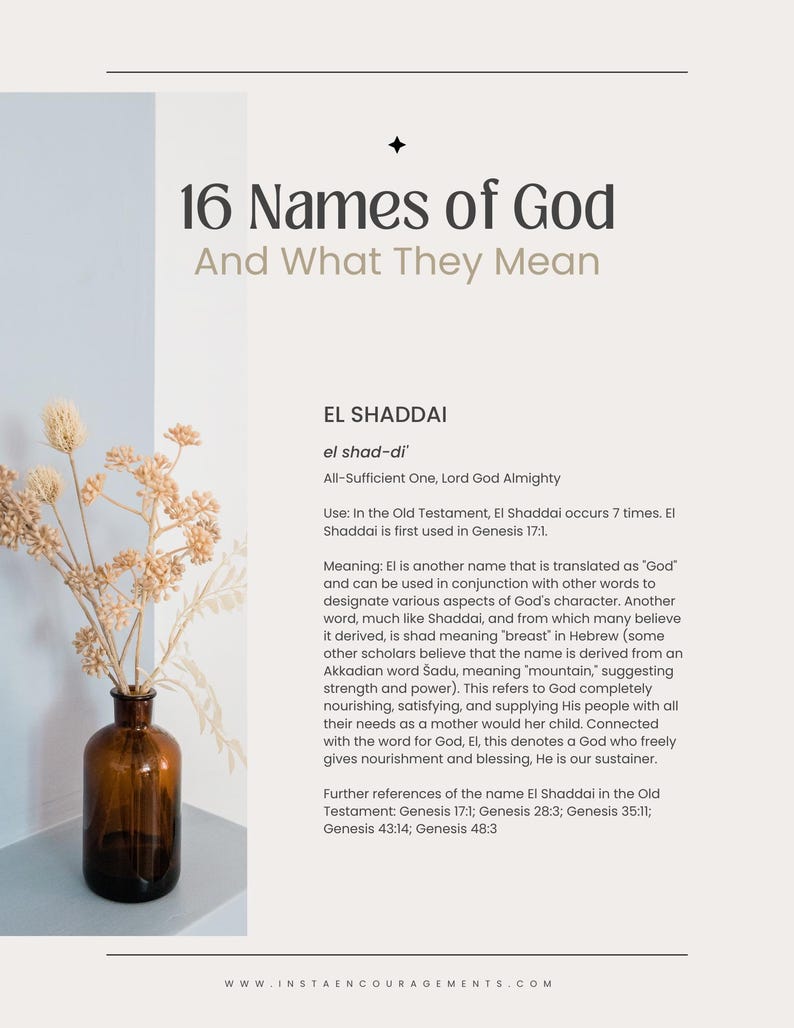 16 Names of God
And What They Mean

EL SHADDAI

el shad-di'

All-Sufficient One, Lord God Almighty

Use: In the Old Testament, El Shaddai occurs 7 times. El Shaddai is first used in Genesis 17:1.

Meaning: El is another name that is translated as "God" and can be used in conjunction with other words to designate various aspects of God's character. Another word, much like Shaddai, and from which many believe it derived, is shad meaning "breast" in Hebrew (some other scholars believe that the name is derived from an Akkadian word Šadu, meaning "mountain," suggesting strength and power). This refers to God completely nourishing, satisfying, and supplying His people with all their needs as a mother would her child. Connected with the word for God, El, this denotes a God who freely gives nourishment and blessing, He is our sustainer.

Further references of the name El Shaddai in the Old Testament: Genesis 17:1; Genesis 28:3; Genesis 35:11; Genesis 43:14; Genesis 48:3

WWW.INSTAENCOURAGEMENTS.COM